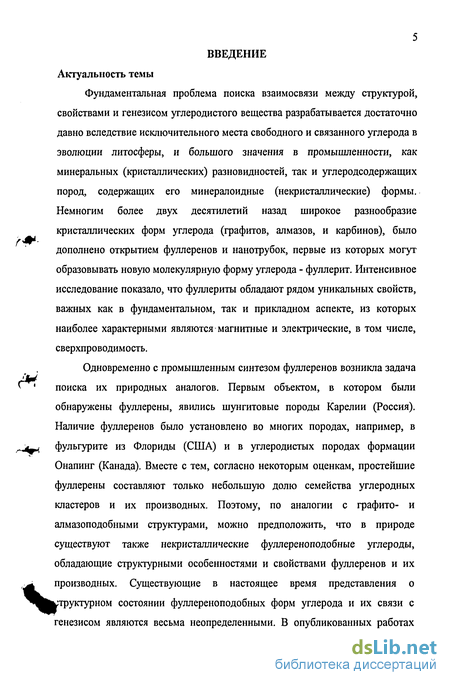 5

ВВЕДЕНИЕ

Актуальность темы

Фундаментальная проблема поиска взаимосвязи между структурой, свойствами и генезисом углеродистого вещества разрабатывается достаточно давно вследствие исключительного места свободного и связанного углерода в эволюции литосферы, и большого значения в промышленности, как минеральных (кристаллических) разновидностей, так и углеродсодержащих пород, содержащих его минералоидные (некристаллические) формы. Немногим более двух десятилетий назад широкое разнообразие кристаллических форм углерода (графитов, алмазов, и карбинов), было дополнено открытием фуллеренов и нанотрубок, первые из которых могут образовывать новую молекулярную форму углерода - фуллерит. Интенсивное исследование показало, что фуллериты обладают рядом уникальных свойств, важных как в фундаментальном, так и прикладном аспекте, из которых наиболее характерными являются магнитные и электрические, в том числе, сверхпроводимость.

Одновременно с промышленным синтезом фуллеренов возникла задача поиска их природных аналогов. Первым объектом, в котором были обнаружены фуллерены, явились шунгитовые породы Карелии (Россия). Наличие фуллеренов было установлено во многих породах, например, в фульгурите из Флориды (США) и в углеродистых породах формации Онапинг (Канада). Вместе с тем, согласно некоторым оценкам, простейшие фуллерены составляют только небольшую долю семейства углеродных кластеров и их производных. Поэтому, по аналогии с графито- и алмазоподобными структурами, можно предположить, что в природе существуют также некристаллические фуллереноподобные углероды, обладающие структурными особенностями и свойствами фуллеренов и их производных. Существующие в настоящее время представления о структурном состоянии фуллереноподобных форм углерода и их связи с генезисом являются весьма неопределенными. В опубликованных работах

dsLib.net
библиотека диссертаций